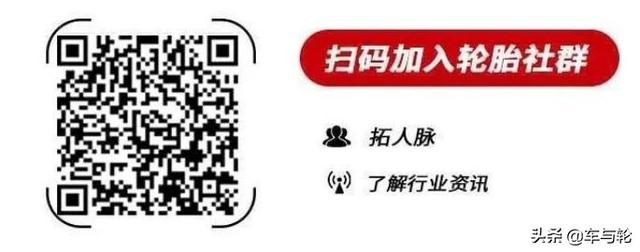 扫码加入轮胎社群

拓人脉

了解行业资讯

头条 @车与轮